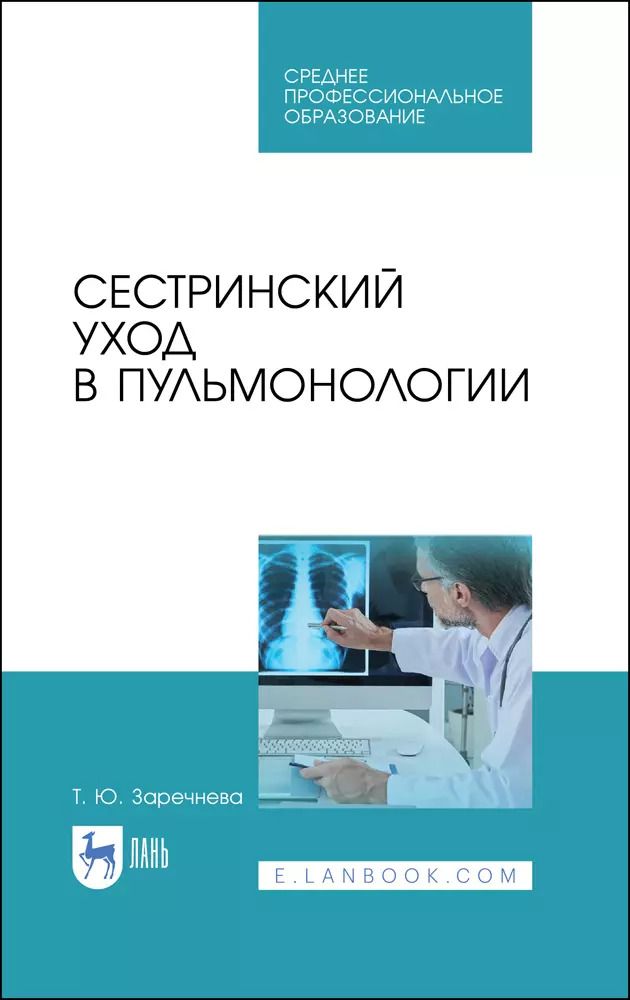 СРЕДНЕЕ ПРОФЕССИОНАЛЬНОЕ ОБРАЗОВАНИЕ

СЕСТРИНСКИЙ УХОД В ПУЛЬМОНОЛОГИИ

Т. Ю. Заречнева

ЛАНЬ

E.LANBOOK.COM